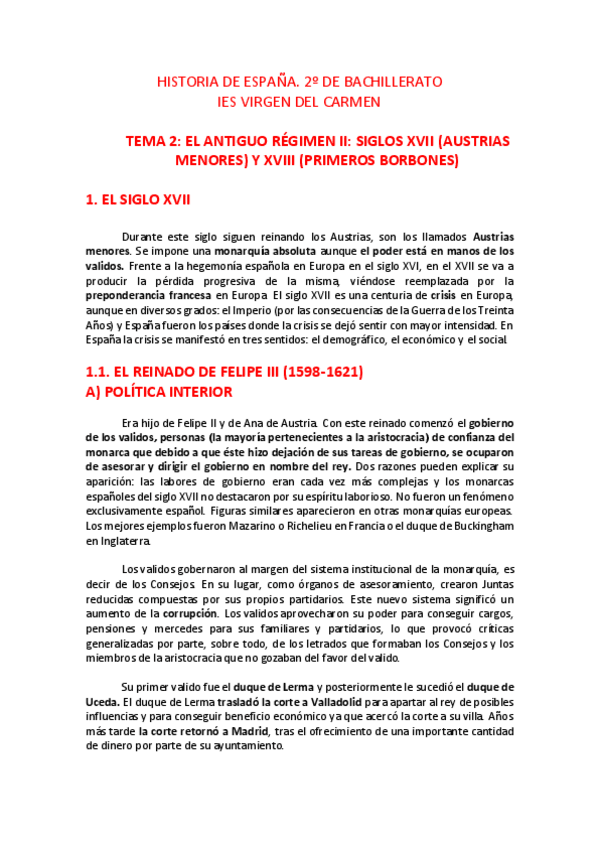 HISTORIA DE ESPAÑA. 2º DE BACHILLERATO
IES VIRGEN DEL CARMEN

TEMA 2: EL ANTIGUO RÉGIMEN II: SIGLOS XVII (AUSTRIAS MENORES) Y XVIII (PRIMEROS BORBONES)

1. EL SIGLO XVII

Durante este siglo siguen reinando los Austrias, son los llamados Austrias menores. Se impone una monarquía absoluta aunque el poder está en manos de los validos. Frente a la hegemonía española en Europa en el siglo XVI, en el XVII se va a producir la pérdida progresiva de la misma, viéndose reemplazada por la preponderancia francesa en Europa. El siglo XVII es una centuria de crisis en Europa, aunque en diversos grados: el Imperio (por las consecuencias de la Guerra de los Treinta Años) y España fueron los países donde la crisis se dejó sentir con mayor intensidad. En España la crisis se manifestó en tres sentidos: el demográfico, el económico y el social.

1.1. EL REINADO DE FELIPE III (1598-1621)
A) POLÍTICA INTERIOR

Era hijo de Felipe II y de Ana de Austria. Con este reinado comenzó el gobierno de los validos, personas (la mayoría pertenecientes a la aristocracia) de confianza del monarca que debido a que éste hizo dejación de sus tareas de gobierno, se ocuparon de asesorar y dirigir el gobierno en nombre del rey. Dos razones pueden explicar su aparición: las labores de gobierno eran cada vez más complejas y los monarcas españoles del siglo XVII no destacaron por su espíritu laborioso. No fueron un fenómeno exclusivamente español. Figuras similares aparecieron en otras monarquías europeas. Los mejores ejemplos fueron Mazarino o Richelieu en Francia o el duque de Buckingham en Inglaterra.

Los validos gobernaron al margen del sistema institucional de la monarquía, es decir de los Consejos. En su lugar, como órganos de asesoramiento, crearon Juntas reducidas compuestas por sus propios partidarios. Este nuevo sistema significó un aumento de la corrupción. Los validos aprovecharon su poder para conseguir cargos, pensiones y mercedes para sus familiares y partidarios, lo que provocó críticas generalizadas por parte, sobre todo, de los letrados que formaban los Consejos y los miembros de la aristocracia que no gozaban del favor del valido.

Su primer valido fue el duque de Lerma y posteriormente le sucedió el duque de Uceda. El duque de Lerma trasladó la corte a Valladolid para apartar al rey de posibles influencias y para conseguir beneficio económico ya que acercó la corte a su villa. Años más tarde la corte retornó a Madrid, tras el ofrecimiento de una importante cantidad de dinero por parte de su ayuntamiento.